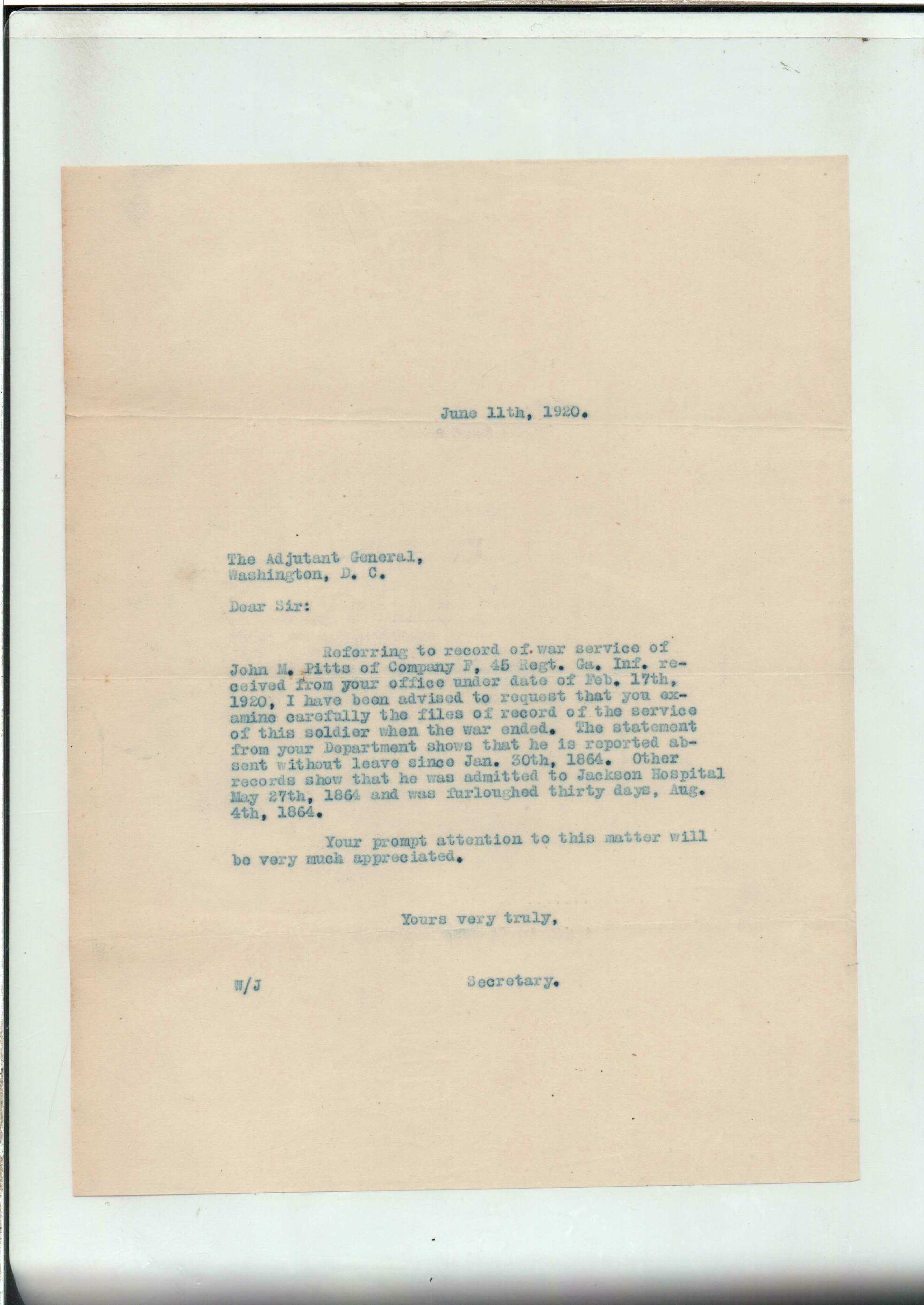 June 11th, 1920.

The Adjutant General,
Washington, D. C.

Dear Sir:

Referring to record of war service of John M. Pitts of Company F, 45 Regt. Ga. Inf. received from your office under date of Feb. 17th, 1920, I have been advised to request that you examine carefully the files of record of the service of this soldier when the war ended. The statement from your Department shows that he is reported absent without leave since Jan. 30th, 1864. Other records show that he was admitted to Jackson Hospital May 27th, 1864 and was furloughed thirty days, Aug. 4th, 1864.

Your prompt attention to this matter will be very much appreciated.

Yours very truly,

W/J

Secretary.